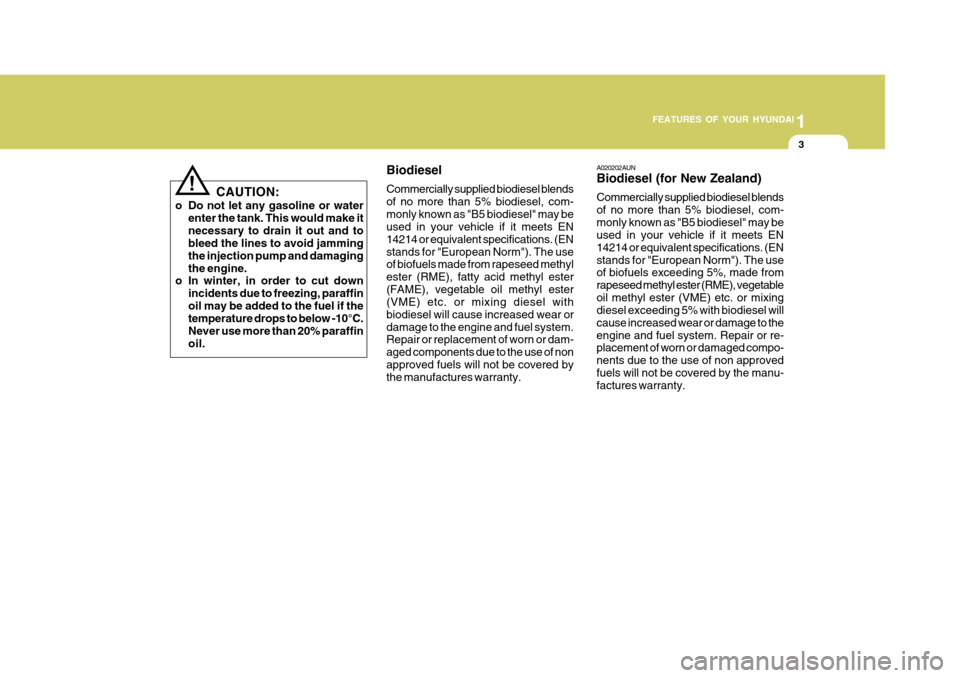 FEATURES OF YOUR HYUNDAI 1

3

!

CAUTION:

o Do not let any gasoline or water enter the tank. This would make it necessary to drain it out and to bleed the lines to avoid jamming the injection pump and damaging the engine.

o In winter, in order to cut down incidents due to freezing, paraffin oil may be added to the fuel if the temperature drops to below -10°C. Never use more than 20% paraffin oil.

Biodiesel

Commercially supplied biodiesel blends of no more than 5% biodiesel, commonly known as "B5 biodiesel" may be used in your vehicle if it meets EN 14214 or equivalent specifications. (EN stands for "European Norm"). The use of biofuels made from rapeseed methyl ester (RME), fatty acid methyl ester (FAME), vegetable oil methyl ester (VME) etc. or mixing diesel with biodiesel will cause increased wear or damage to the engine and fuel system. Repair or replacement of worn or damaged components due to the use of non approved fuels will not be covered by the manufactures warranty.

A020202AUN

Biodiesel (for New Zealand)

Commercially supplied biodiesel blends of no more than 5% biodiesel, commonly known as "B5 biodiesel" may be used in your vehicle if it meets EN 14214 or equivalent specifications. (EN stands for "European Norm"). The use of biofuels exceeding 5%, made from rapeseed methyl ester (RME), vegetable oil methyl ester (VME) etc. or mixing diesel exceeding 5% with biodiesel will cause increased wear or damage to the engine and fuel system. Repair or replacement of worn or damaged components due to the use of non approved fuels will not be covered by the manufactures warranty.

carmanualsonline.info